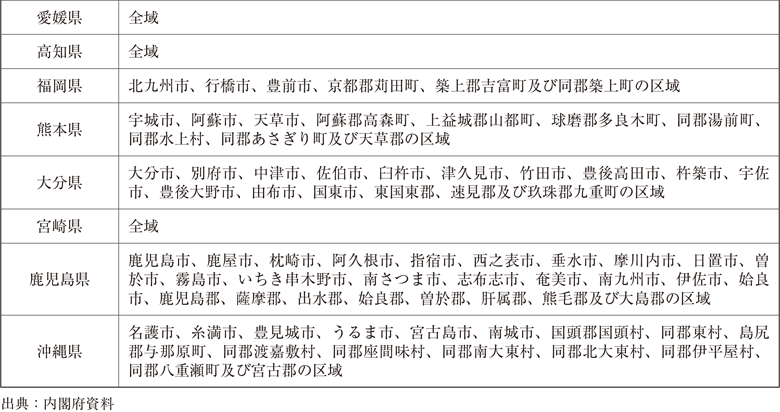 | 愛媛県 | 全域 |
|---|---|
| 高知県 | 全域 |
| 福岡県 | 北九州市、行橋市、豊前市、京都郡苅田町、築上郡吉富町及び同郡築上町の区域 |
| 熊本県 | 宇城市、阿蘇市、天草市、阿蘇郡高森町、上益城郡山都町、球磨郡多良木町、同郡湯前町、同郡水上村、同郡あさぎり町及び天草郡の区域 |
| 大分県 | 大分市、別府市、中津市、佐伯市、臼杵市、津久見市、竹田市、豊後高田市、杵築市、宇佐市、豊後大野市、由布市、国東市、東国東郡、速見郡及び玖珠郡九重町の区域 |
| 宮崎県 | 全域 |
| 鹿児島県 | 鹿児島市、鹿屋市、枕崎市、阿久根市、指宿市、西之表市、垂水市、摩川内市、日置市、曽於市、霧島市、いちき串木野市、南さつま市、志布志市、奄美市、南九州市、伊佐市、姶良市、鹿児島郡、薩摩郡、出水郡、姶良郡、曽於郡、肝属郡、熊毛郡及び大島郡の区域 |
| 沖縄県 | 名護市、糸満市、豊見城市、うるま市、宮古島市、南城市、国頭郡国頭村、同郡東村、島尻郡与那原町、同郡渡嘉敷村、同郡座間味村、同郡南大東村、同郡北大東村、同郡伊平屋村、同郡八重瀬町及び宮古郡の区域 |

出典：内閣府資料